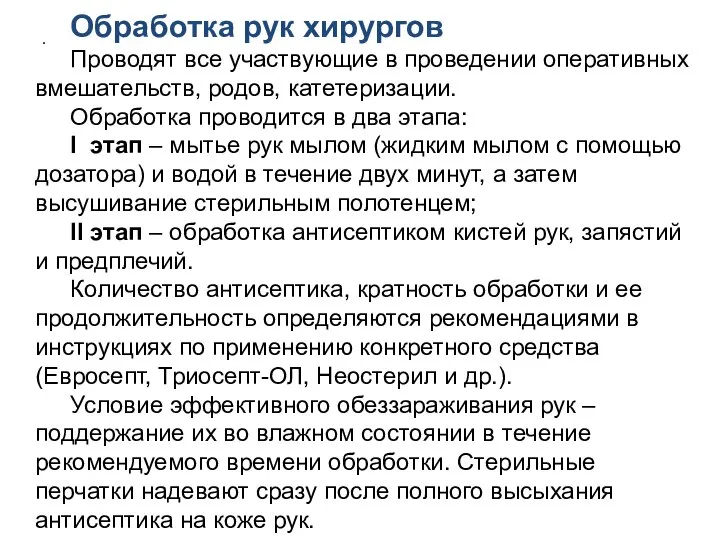 Обработка рук хирургов

Проводят все участвующие в проведении оперативных вмешательств, родов, катетеризации.

Обработка проводится в два этапа:

I этап – мытье рук мылом (жидким мылом с помощью дозатора) и водой в течение двух минут, а затем высушивание стерильным полотенцем;

II этап – обработка антисептиком кистей рук, запястий и предплечий.

Количество антисептика, кратность обработки и ее продолжительность определяются рекомендациями в инструкциях по применению конкретного средства (Евросепт, Триосепт-ОЛ, Неостерил и др.).

Условие эффективного обеззараживания рук – поддержание их во влажном состоянии в течение рекомендуемого времени обработки. Стерильные перчатки надевают сразу после полного высыхания антисептика на коже рук.